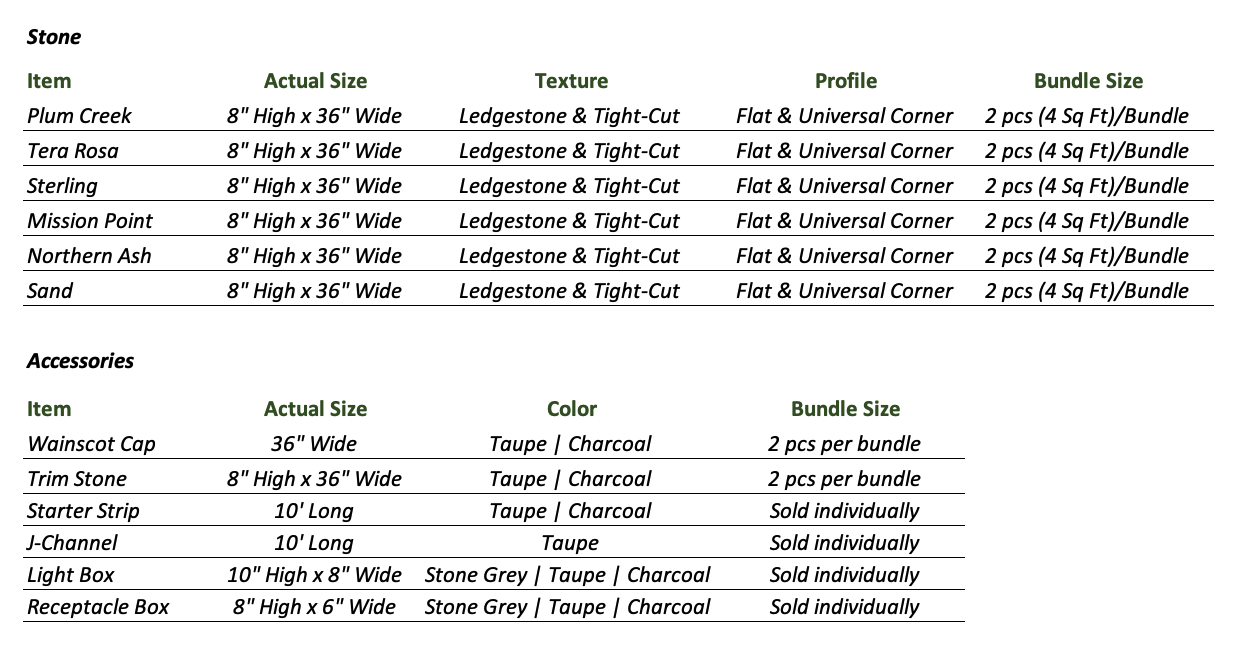 Stone

| Item | Actual Size | Texture | Profile | Bundle Size |
|---|---|---|---|---|
| Plum Creek | 8" High x 36" Wide | Ledgestone & Tight-Cut | Flat & Universal Corner | 2 pcs (4 Sq Ft)/Bundle |
| Tera Rosa | 8" High x 36" Wide | Ledgestone & Tight-Cut | Flat & Universal Corner | 2 pcs (4 Sq Ft)/Bundle |
| Sterling | 8" High x 36" Wide | Ledgestone & Tight-Cut | Flat & Universal Corner | 2 pcs (4 Sq Ft)/Bundle |
| Mission Point | 8" High x 36" Wide | Ledgestone & Tight-Cut | Flat & Universal Corner | 2 pcs (4 Sq Ft)/Bundle |
| Northern Ash | 8" High x 36" Wide | Ledgestone & Tight-Cut | Flat & Universal Corner | 2 pcs (4 Sq Ft)/Bundle |
| Sand | 8" High x 36" Wide | Ledgestone & Tight-Cut | Flat & Universal Corner | 2 pcs (4 Sq Ft)/Bundle |

Accessories

| Item | Actual Size | Color | Bundle Size |
|---|---|---|---|
| Wainscot Cap | 36" Wide | Taupe \| Charcoal | 2 pcs per bundle |
| Trim Stone | 8" High x 36" Wide | Taupe \| Charcoal | 2 pcs per bundle |
| Starter Strip | 10' Long | Taupe \| Charcoal | Sold individually |
| J-Channel | 10' Long | Taupe | Sold individually |
| Light Box | 10" High x 8" Wide | Stone Grey \| Taupe \| Charcoal | Sold individually |
| Receptacle Box | 8" High x 6" Wide | Stone Grey \| Taupe \| Charcoal | Sold individually |